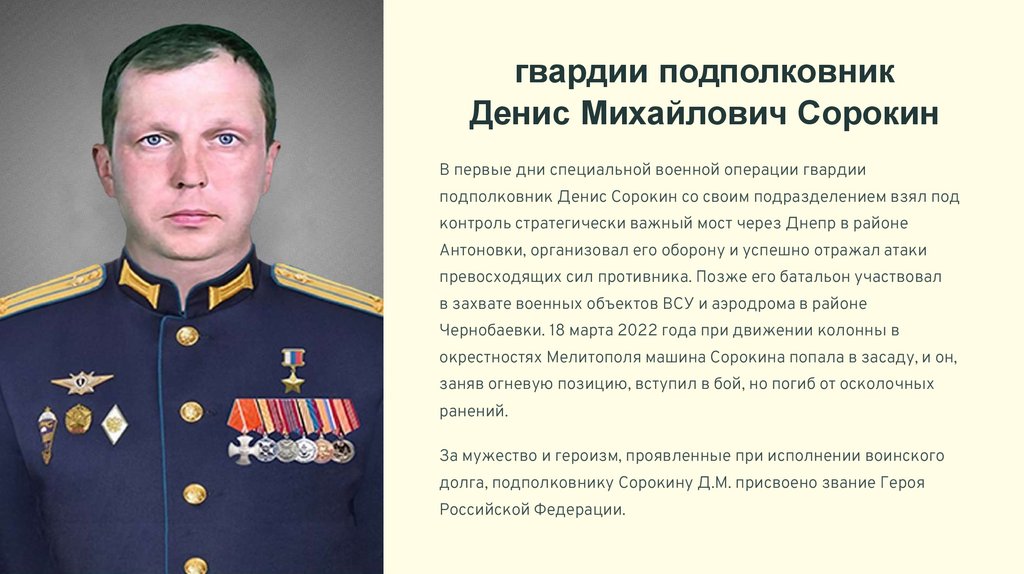 гвардии подполковник
Денис Михайлович Сорокин

В первые дни специальной военной операции гвардии подполковник Денис Сорокин со своим подразделением взял под контроль стратегически важный мост через Днепр в районе Антоновки, организовал его оборону и успешно отражал атаки превосходящих сил противника. Позже его батальон участвовал в захвате военных объектов ВСУ и аэродрома в районе Чернобаевки. 18 марта 2022 года при движении колонны в окрестностях Мелитополя машина Сорокина попала в засаду, и он, заняв огневую позицию, вступил в бой, но погиб от осколочных ранений.

За мужество и героизм, проявленные при исполнении воинского долга, подполковнику Сорокину Д.М. присвоено звание Героя Российской Федерации.